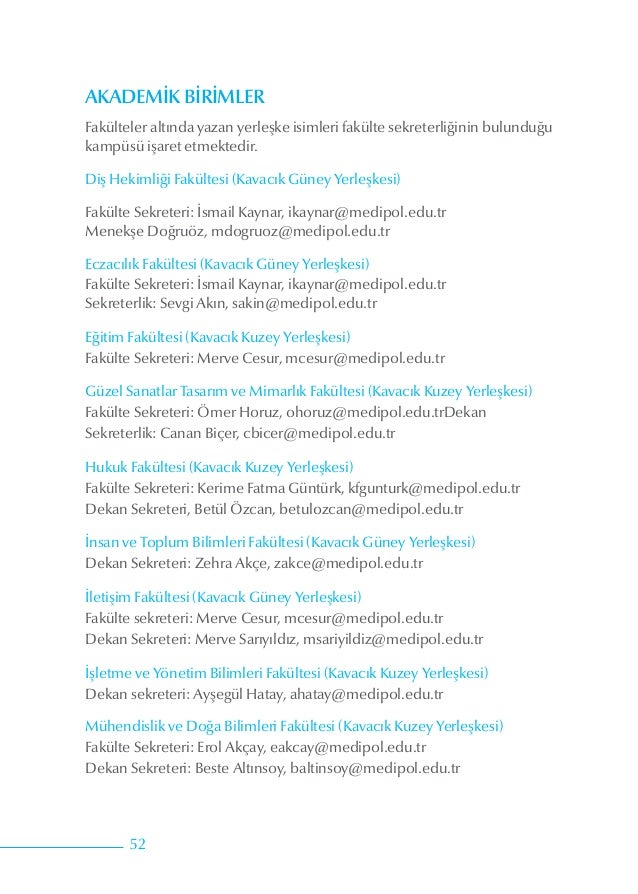 AKADEMİK BİRİMLER

Fakülteler altında yazan yerleşke isimleri fakülte sekreterliğinin bulunduğu kampüsü işaret etmektedir.

Diş Hekimliği Fakültesi (Kavacık Güney Yerleşkesi)

Fakülte Sekreteri: İsmail Kaynar, ikaynar@medipol.edu.tr
Menekşe Doğruöz, mdogruoz@medipol.edu.tr

Eczacılık Fakültesi (Kavacık Güney Yerleşkesi)
Fakülte Sekreteri: İsmail Kaynar, ikaynar@medipol.edu.tr
Sekreterlik: Sevgi Akın, sakin@medipol.edu.tr

Eğitim Fakültesi (Kavacık Kuzey Yerleşkesi)
Fakülte Sekreteri: Merve Cesur, mcesur@medipol.edu.tr

Güzel Sanatlar Tasarım ve Mimarlık Fakültesi (Kavacık Kuzey Yerleşkesi)
Fakülte Sekreteri: Ömer Horuz, ohoruz@medipol.edu.trDekan Sekreterlik: Canan Biçer, cbicer@medipol.edu.tr

Hukuk Fakültesi (Kavacık Kuzey Yerleşkesi)
Fakülte Sekreteri: Kerime Fatma Güntürk, kfgunturk@medipol.edu.tr
Dekan Sekreteri, Betül Özcan, betulozcan@medipol.edu.tr

İnsan ve Toplum Bilimleri Fakültesi (Kavacık Güney Yerleşkesi)
Dekan Sekreteri: Zehra Akçe, zakce@medipol.edu.tr

İletişim Fakültesi (Kavacık Güney Yerleşkesi)
Fakülte sekreteri: Merve Cesur, mcesur@medipol.edu.tr
Dekan Sekreteri: Merve Sarıyıldız, msariyildiz@medipol.edu.tr

İşletme ve Yönetim Bilimleri Fakültesi (Kavacık Kuzey Yerleşkesi)
Dekan sekreteri: Ayşegül Hatay, ahatay@medipol.edu.tr

Mühendislik ve Doğa Bilimleri Fakültesi (Kavacık Kuzey Yerleşkesi)
Fakülte Sekreteri: Erol Akçay, eakcay@medipol.edu.tr
Dekan Sekreteri: Beste Altınsoy, baltinsoy@medipol.edu.tr

52